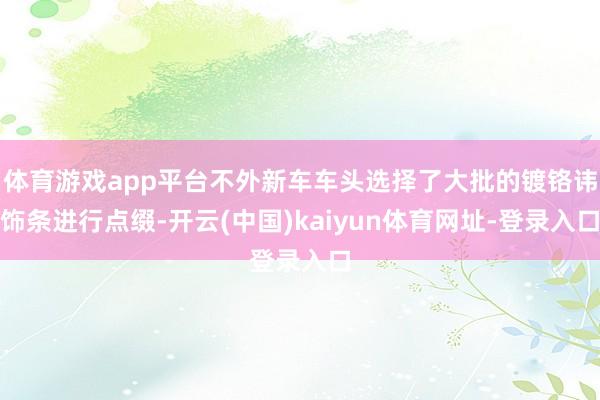 体育游戏app平台不外新车车头选择了大批的镀铬讳饰条进行点缀-开云(中国)kaiyun体育网址-登录入口登录入口